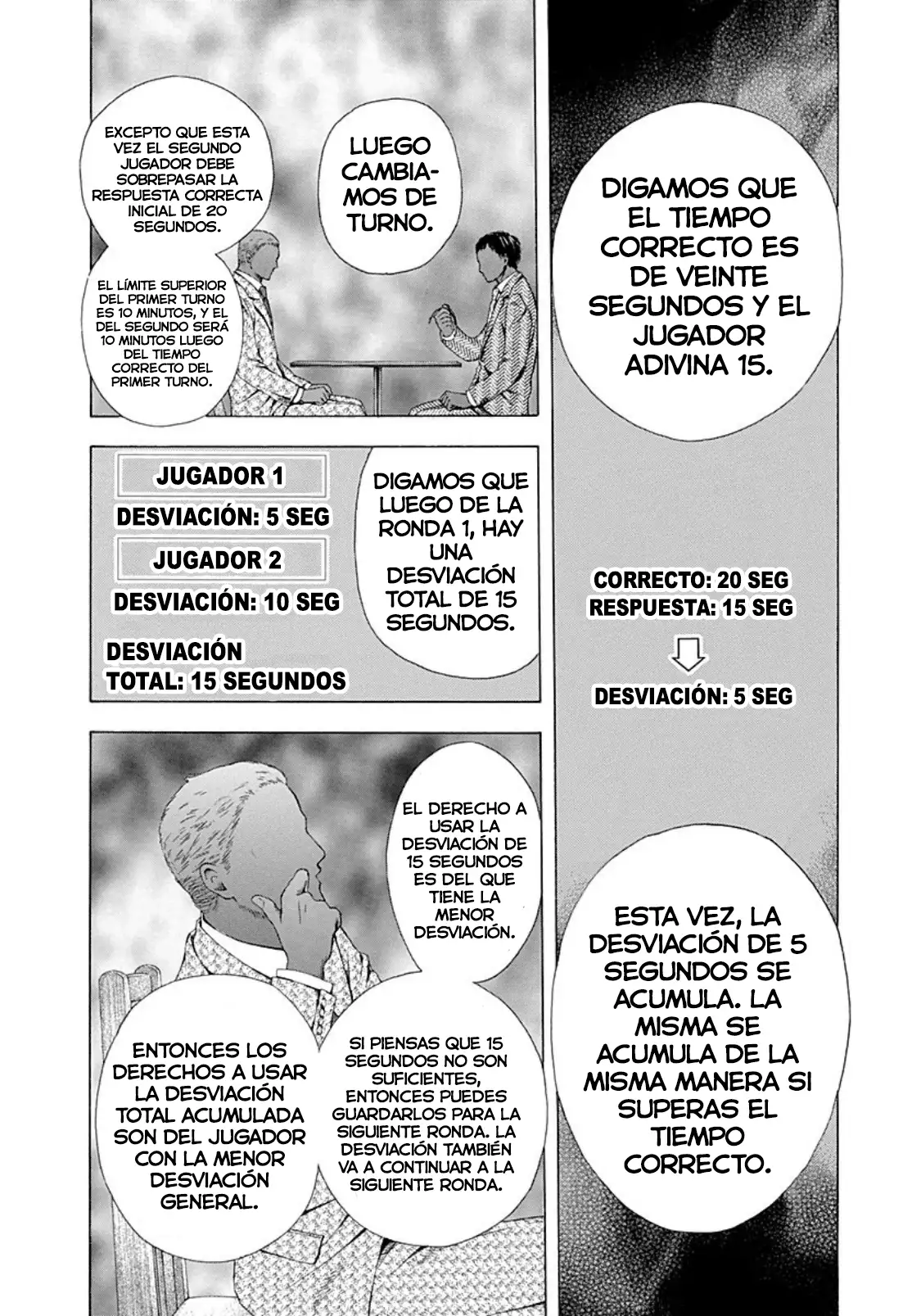 DIGAMOS QUE EL TIEMPO CORRECTO ES DE VEINTE SEGUNDOS Y EL JUGADOR ADIVINA 15.

CORRECTO: 20 SEG
RESPUESTA: 15 SEG

DESVIACIÓN: 5 SEG

ESTA VEZ, LA DESVIACIÓN DE 5 SEGUNDOS SE ACUMULA. LA MISMA SE ACUMULA DE LA MISMA MANERA SI SUPERAS EL TIEMPO CORRECTO.

LUEGO CAMBIAMOS DE TURNO.

EXCEPTO QUE ESTA VEZ EL SEGUNDO JUGADOR DEBE SOBREPASAR LA RESPUESTA CORRECTA INICIAL DE 20 SEGUNDOS.

EL LÍMITE SUPERIOR DEL PRIMER TURNO ES 10 MINUTOS, Y EL DEL SEGUNDO SERÁ 10 MINUTOS LUEGO DEL TIEMPO CORRECTO DEL PRIMER TURNO.

DIGAMOS QUE LUEGO DE LA RONDA 1, HAY UNA DESVIACIÓN TOTAL DE 15 SEGUNDOS.

JUGADOR 1
DESVIACIÓN: 5 SEG
JUGADOR 2
DESVIACIÓN: 10 SEG
DESVIACIÓN TOTAL: 15 SEGUNDOS

EL DERECHO A USAR LA DESVIACIÓN DE 15 SEGUNDOS ES DEL QUE TIENE LA MENOR DESVIACIÓN.

SI PIENSAS QUE 15 SEGUNDOS NO SON SUFICIENTES, ENTONCES PUEDES GUARDARLOS PARA LA SIGUIENTE RONDA. LA DESVIACIÓN TAMBIÉN VA A CONTINUAR A LA SIGUIENTE RONDA.

ENTONCES LOS DERECHOS A USAR LA DESVIACIÓN TOTAL ACUMULADA SON DEL JUGADOR CON LA MENOR DESVIACIÓN GENERAL.